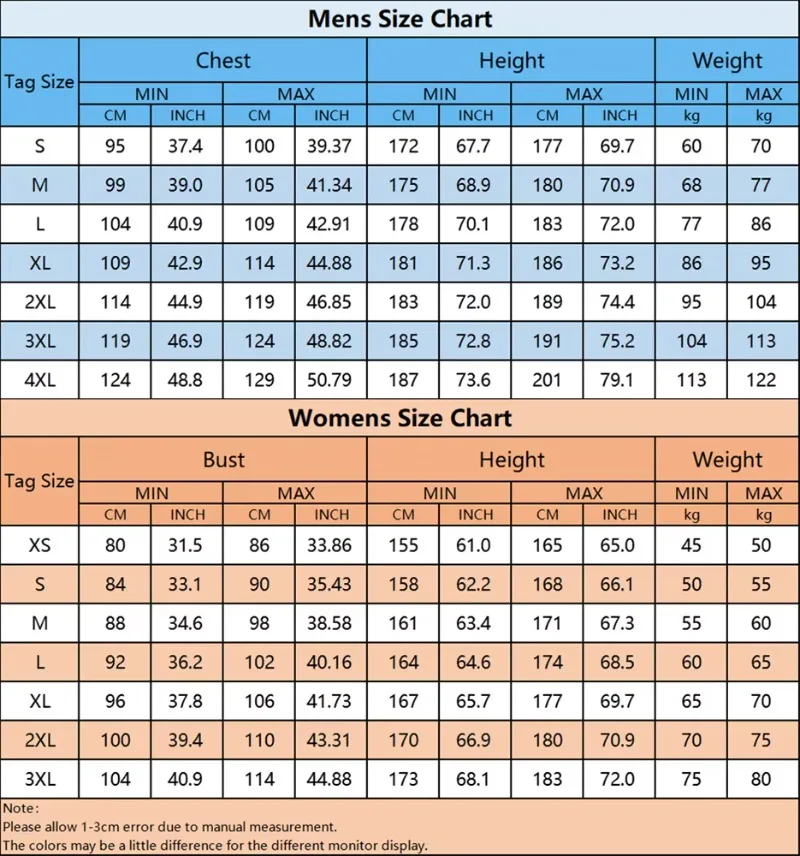 Mens Size Chart

| Tag Size | Chest MIN CM | Chest MIN INCH | Chest MAX CM | Chest MAX INCH | Height MIN CM | Height MIN INCH | Height MAX CM | Height MAX INCH | Weight MIN kg | Weight MAX kg |
|---|---|---|---|---|---|---|---|---|---|---|
| S | 95 | 37.4 | 100 | 39.37 | 172 | 67.7 | 177 | 69.7 | 60 | 70 |
| M | 99 | 39.0 | 105 | 41.34 | 175 | 68.9 | 180 | 70.9 | 68 | 77 |
| L | 104 | 40.9 | 109 | 42.91 | 178 | 70.1 | 183 | 72.0 | 77 | 86 |
| XL | 109 | 42.9 | 114 | 44.88 | 181 | 71.3 | 186 | 73.2 | 86 | 95 |
| 2XL | 114 | 44.9 | 119 | 46.85 | 183 | 72.0 | 189 | 74.4 | 95 | 104 |
| 3XL | 119 | 46.9 | 124 | 48.82 | 185 | 72.8 | 191 | 75.2 | 104 | 113 |
| 4XL | 124 | 48.8 | 129 | 50.79 | 187 | 73.6 | 201 | 79.1 | 113 | 122 |

Womens Size Chart

| Tag Size | Bust MIN CM | Bust MIN INCH | Bust MAX CM | Bust MAX INCH | Height MIN CM | Height MIN INCH | Height MAX CM | Height MAX INCH | Weight MIN kg | Weight MAX kg |
|---|---|---|---|---|---|---|---|---|---|---|
| XS | 80 | 31.5 | 86 | 33.86 | 155 | 61.0 | 165 | 65.0 | 45 | 50 |
| S | 84 | 33.1 | 90 | 35.43 | 158 | 62.2 | 168 | 66.1 | 50 | 55 |
| M | 88 | 34.6 | 98 | 38.58 | 161 | 63.4 | 171 | 67.3 | 55 | 60 |
| L | 92 | 36.2 | 102 | 40.16 | 164 | 64.6 | 174 | 68.5 | 60 | 65 |
| XL | 96 | 37.8 | 106 | 41.73 | 167 | 65.7 | 177 | 69.7 | 65 | 70 |
| 2XL | 100 | 39.4 | 110 | 43.31 | 170 | 66.9 | 180 | 70.9 | 70 | 75 |
| 3XL | 104 | 40.9 | 114 | 44.88 | 173 | 68.1 | 183 | 72.0 | 75 | 80 |

Note:
Please allow 1-3cm error due to manual measurement.
The colors may be a little difference for the different monitor display.